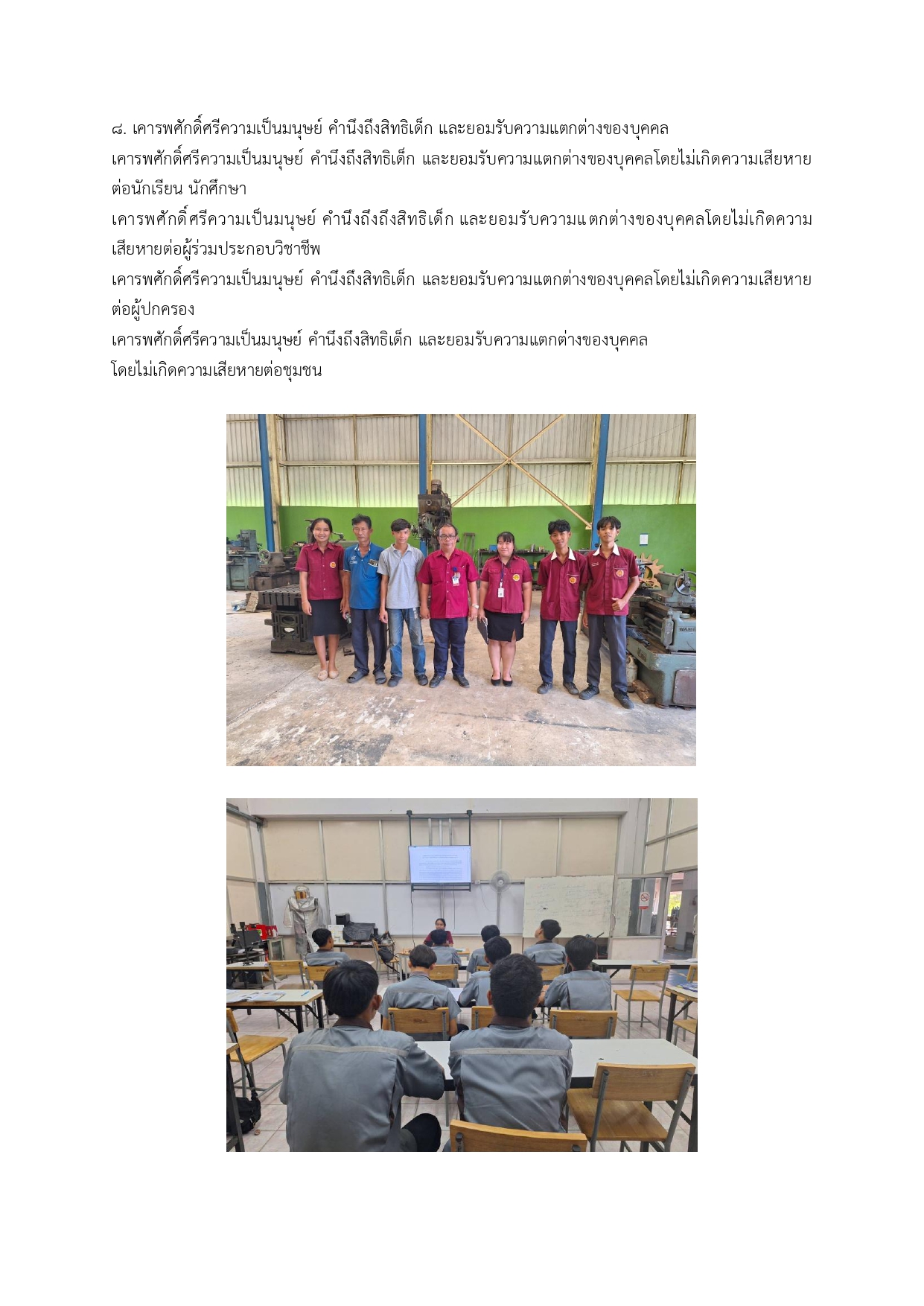 ๘. เคารพศักดิ์ศรีความเป็นมนุษย์ คำนึงถึงสิทธิเด็ก และยอมรับความแตกต่างของบุคคล
เคารพศักดิ์ศรีความเป็นมนุษย์ คำนึงถึงสิทธิเด็ก และยอมรับความแตกต่างของบุคคลโดยไม่เกิดความเสียหายต่อนักเรียน นักศึกษา
เคารพศักดิ์ศรีความเป็นมนุษย์ คำนึงถึงถึงสิทธิเด็ก และยอมรับความแตกต่างของบุคคลโดยไม่เกิดความเสียหายต่อผู้ร่วมประกอบวิชาชีพ
เคารพศักดิ์ศรีความเป็นมนุษย์ คำนึงถึงสิทธิเด็ก และยอมรับความแตกต่างของบุคคลโดยไม่เกิดความเสียหายต่อผู้ปกครอง
เคารพศักดิ์ศรีความเป็นมนุษย์ คำนึงถึงสิทธิเด็ก และยอมรับความแตกต่างของบุคคล
โดยไม่เกิดความเสียหายต่อชุมชน